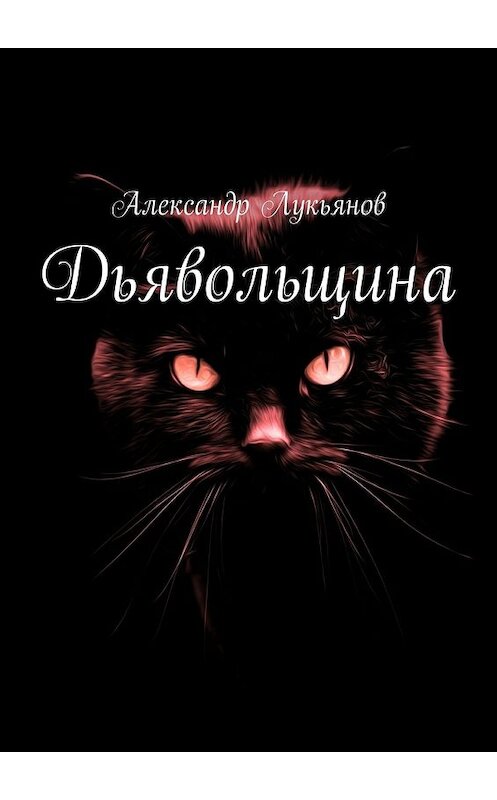 Александр Лукьянов

Дьявольщина